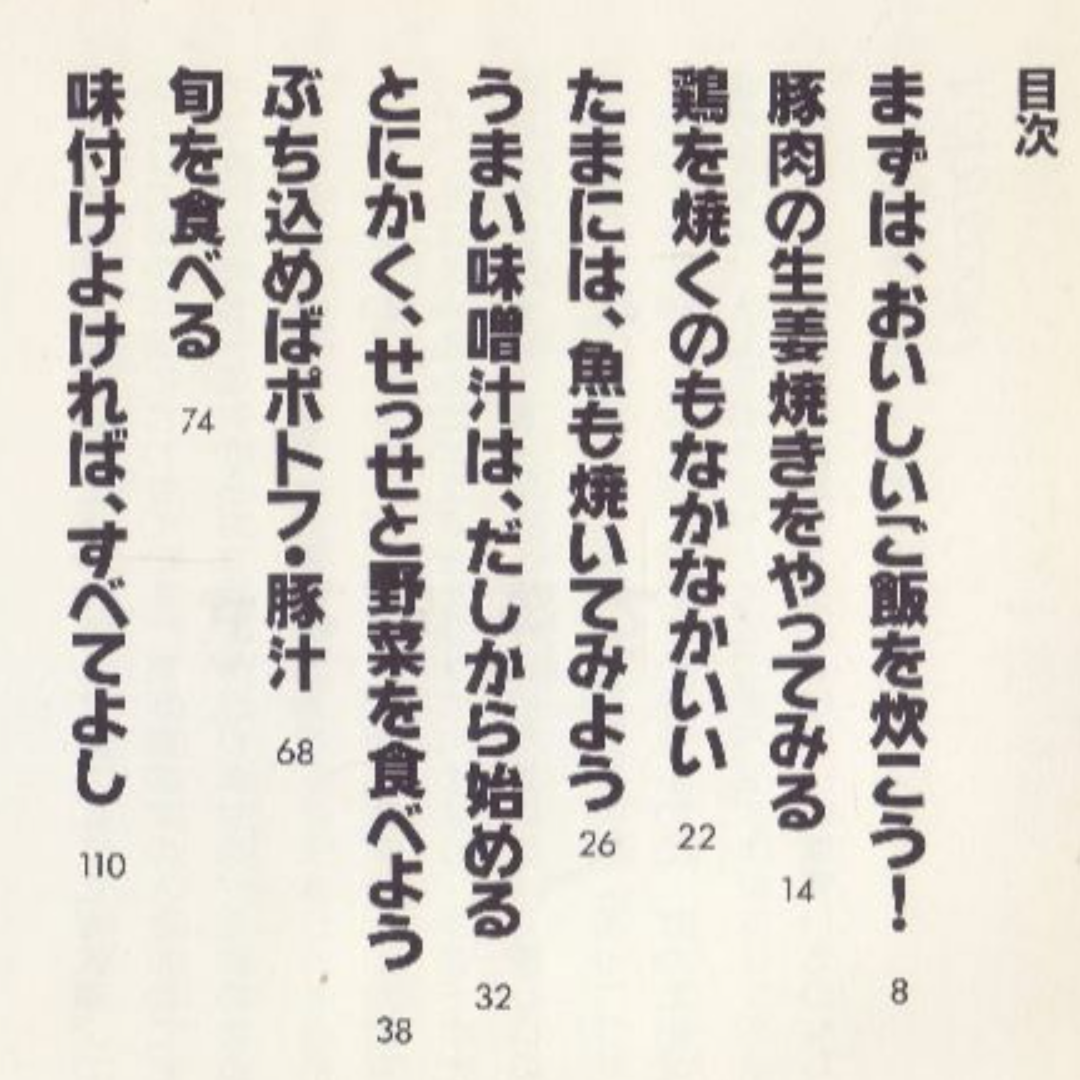 目次

まずは、おいしいご飯を炊こう！ 8

豚肉の生姜焼きをやってみる 14

鶏を焼くのもなかなかいい 22

たまには、魚も焼いてみよう 26

うまい味噌汁は、だしから始める 32

とにかく、せっせと野菜を食べよう 38

ぶち込めばポトフ・豚汁 68

旬を食べる 74

味付けよければ、すべてよし 110